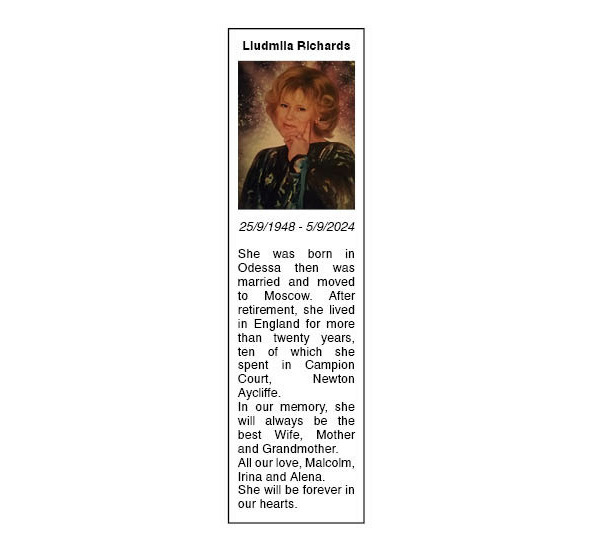 Liudmila Richards

25/9/1948 - 5/9/2024

She was born in Odessa then was married and moved to Moscow. After retirement, she lived in England for more than twenty years, ten of which she spent in Campion Court, Newton Aycliffe.
In our memory, she will always be the best Wife, Mother and Grandmother.
All our love, Malcolm, Irina and Alena.
She will be forever in our hearts.